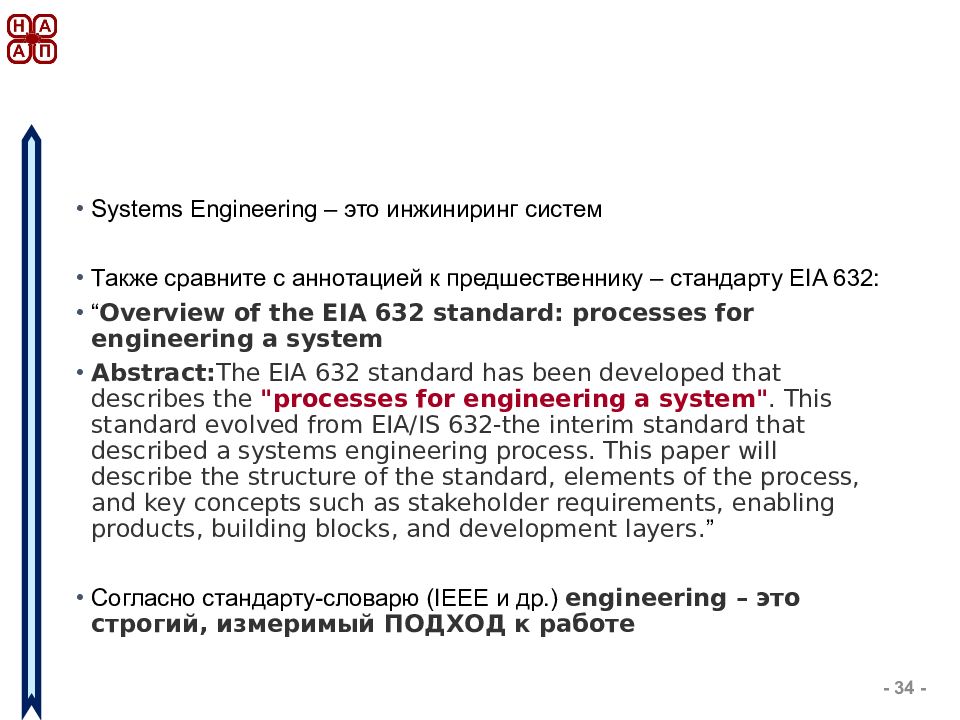 Н А
А П

• Systems Engineering – это инжиниринг систем

• Также сравните с аннотацией к предшественнику – стандарту EIA 632:

• “Overview of the EIA 632 standard: processes for engineering a system

• Abstract:The EIA 632 standard has been developed that describes the "processes for engineering a system". This standard evolved from EIA/IS 632-the interim standard that described a systems engineering process. This paper will describe the structure of the standard, elements of the process, and key concepts such as stakeholder requirements, enabling products, building blocks, and development layers.”

• Согласно стандарту-словарю (IEEE и др.) engineering – это строгий, измеримый ПОДХОД к работе

- 34 -